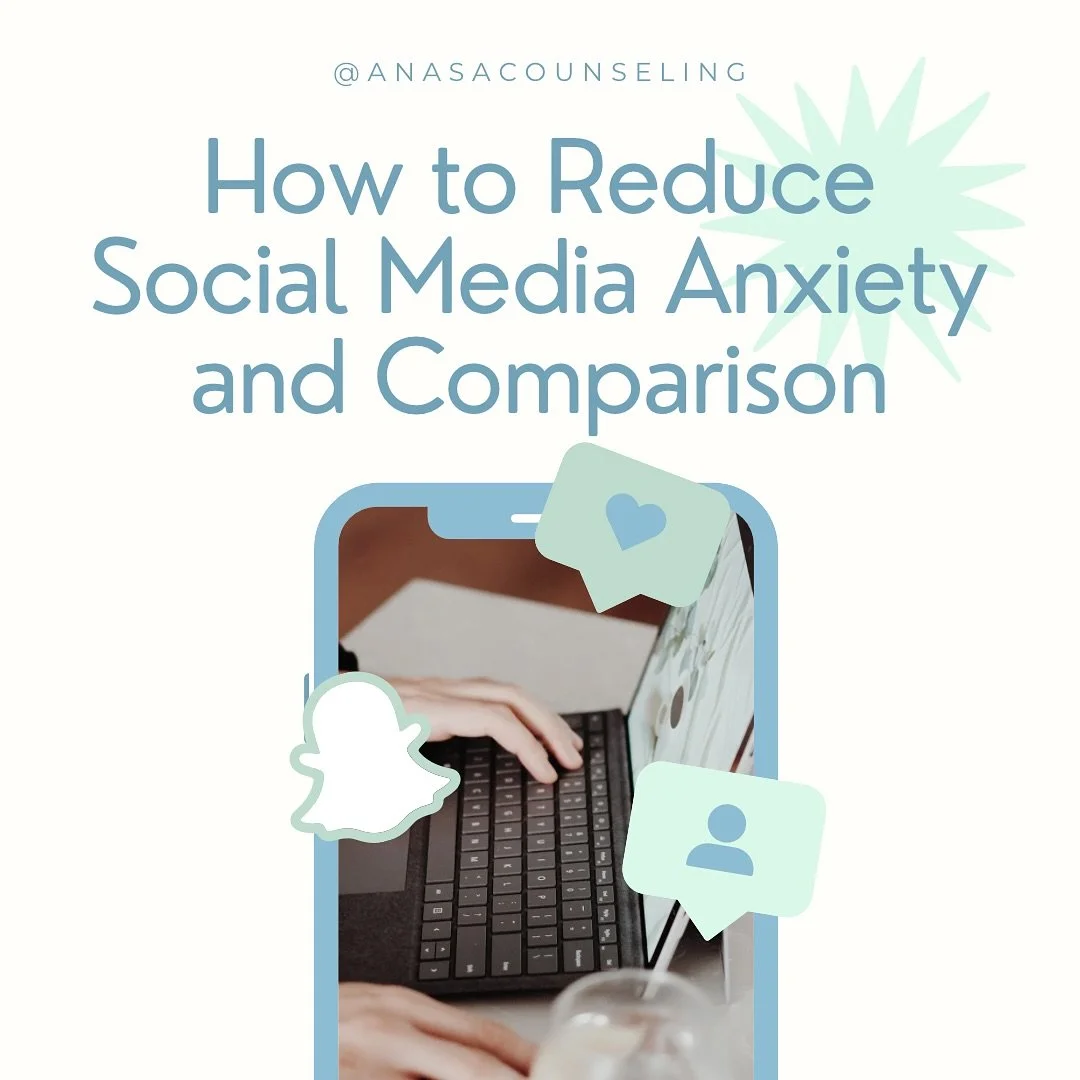 @ANASACOUNSELING

How to Reduce Social Media Anxiety and Comparison